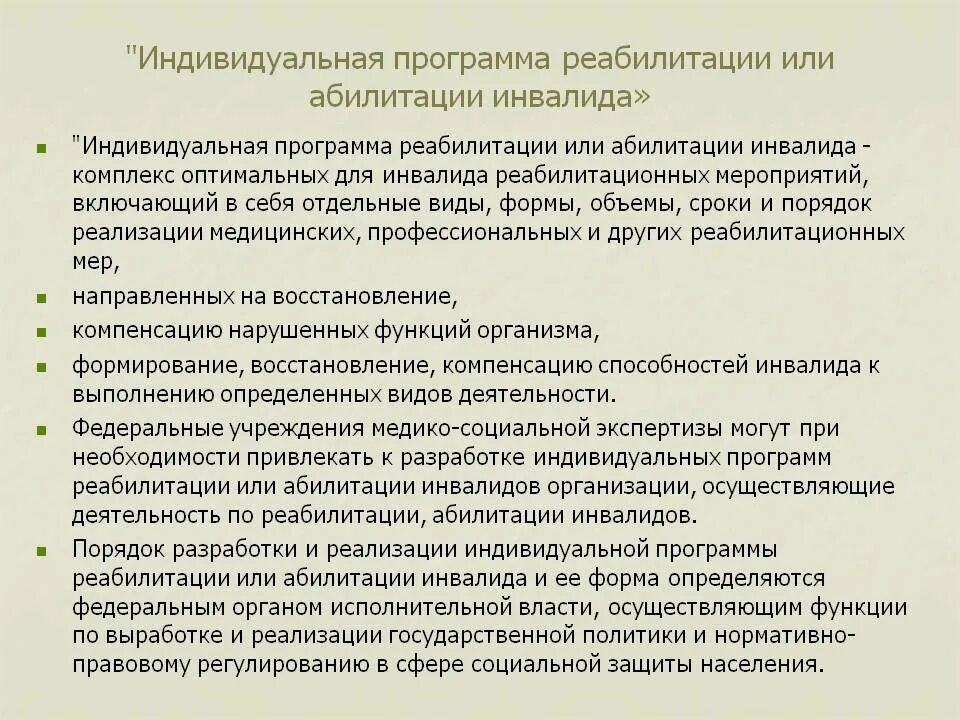 "Индивидуальная программа реабилитации или абилитации инвалида»

"Индивидуальная программа реабилитации или абилитации инвалида - комплекс оптимальных для инвалида реабилитационных мероприятий, включающий в себя отдельные виды, формы, объемы, сроки и порядок реализации медицинских, профессиональных и других реабилитационных мер,

направленных на восстановление,

компенсацию нарушенных функций организма,

формирование, восстановление, компенсацию способностей инвалида к выполнению определенных видов деятельности.

Федеральные учреждения медико-социальной экспертизы могут при необходимости привлекать к разработке индивидуальных программ реабилитации или абилитации инвалидов организации, осуществляющие деятельность по реабилитации, абилитации инвалидов.

Порядок разработки и реализации индивидуальной программы реабилитации или абилитации инвалида и ее форма определяются федеральным органом исполнительной власти, осуществляющим функции по выработке и реализации государственной политики и нормативно-правовому регулированию в сфере социальной защиты населения.